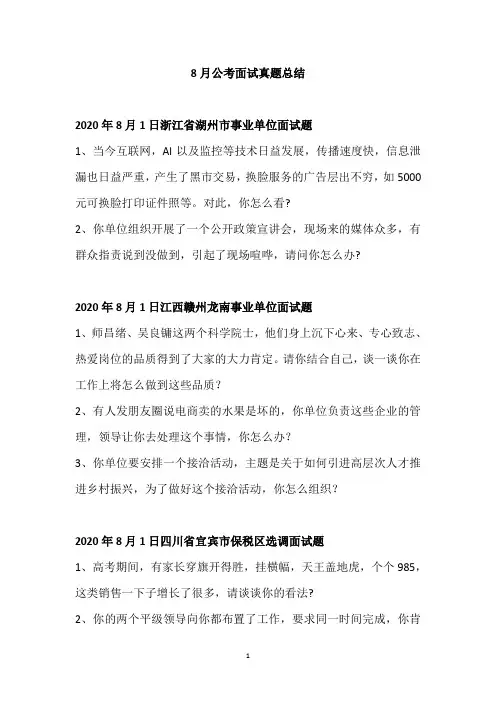 8 月公考面试真题总结

2020 年 8 月 1 日浙江省湖州市事业单位面试题

1、当今互联网，AI 以及监控等技术日益发展，传播速度快，信息泄漏也日益严重，产生了黑市交易，换脸服务的广告层出不穷，如 5000 元可换脸打印证件照等。对此，你怎么看?

2、你单位组织开展了一个公开政策宣讲会，现场来的媒体众多，有群众指责说到没做到，引起了现场喧哗，请问你怎么办?

2020 年 8 月 1 日江西赣州龙南事业单位面试题

1、师昌绪、吴良镛这两个科学院士，他们身上沉下心来、专心致志、热爱岗位的品质得到了大家的大力肯定。请你结合自己，谈一谈你在工作上将怎么做到这些品质?

2、有人发朋友圈说电商卖的水果是坏的，你单位负责这些企业的管理，领导让你去处理这个事情，你怎么办?

3、你单位要安排一个接洽活动，主题是关于如何引进高层次人才推进乡村振兴，为了做好这个接洽活动，你怎么组织?

2020 年 8 月 1 日四川省宜宾市保税区选调面试题

1、高考期间，有家长穿旗开得胜，挂横幅，天王盖地虎，个个 985，这类销售一下子增长了很多，请谈谈你的看法?

2、你的两个平级领导向你都布置了工作，要求同一时间完成，你肯

1